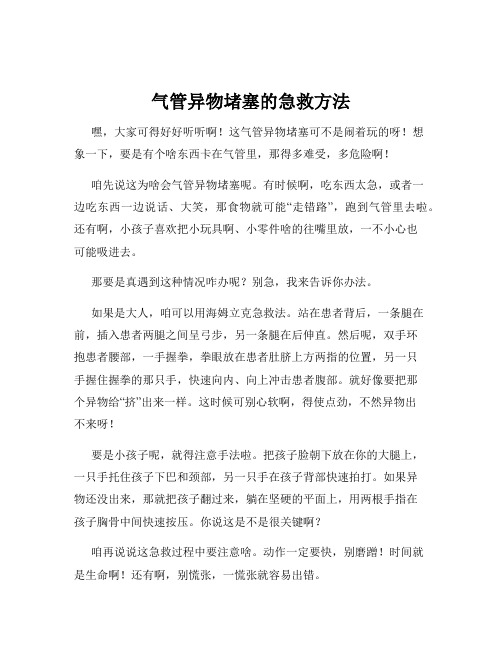 气管异物堵塞的急救方法

嘿，大家可得好好听听啊！这气管异物堵塞可不是闹着玩的呀！想象一下，要是有个啥东西卡在气管里，那得多难受，多危险啊！

咱先说这为啥会气管异物堵塞呢。有时候啊，吃东西太急，或者一边吃东西一边说话、大笑，那食物就可能“走错路”，跑到气管里去啦。还有啊，小孩子喜欢把小玩具啊、小零件啥的往嘴里放，一不小心也可能吸进去。

那要是真遇到这种情况咋办呢？别急，我来告诉你办法。

如果是大人，咱可以用海姆立克急救法。站在患者背后，一条腿在前，插入患者两腿之间呈弓步，另一条腿在后伸直。然后呢，双手环抱患者腰部，一手握拳，拳眼放在患者肚脐上方两指的位置，另一只手握住握拳的那只手，快速向内、向上冲击患者腹部。就好像要把那个异物给“挤”出来一样。这时候可别心软啊，得使点劲，不然异物出不来呀！

要是小孩子呢，就得注意手法啦。把孩子脸朝下放在你的大腿上，一只手托住孩子下巴和颈部，另一只手在孩子背部快速拍打。如果异物还没出来，那就把孩子翻过来，躺在坚硬的平面上，用两根手指在孩子胸骨中间快速按压。你说这是不是很关键啊？

咱再说说这急救过程中要注意啥。动作一定要快，别磨蹭！时间就是生命啊！还有啊，别慌张，一慌张就容易出错。